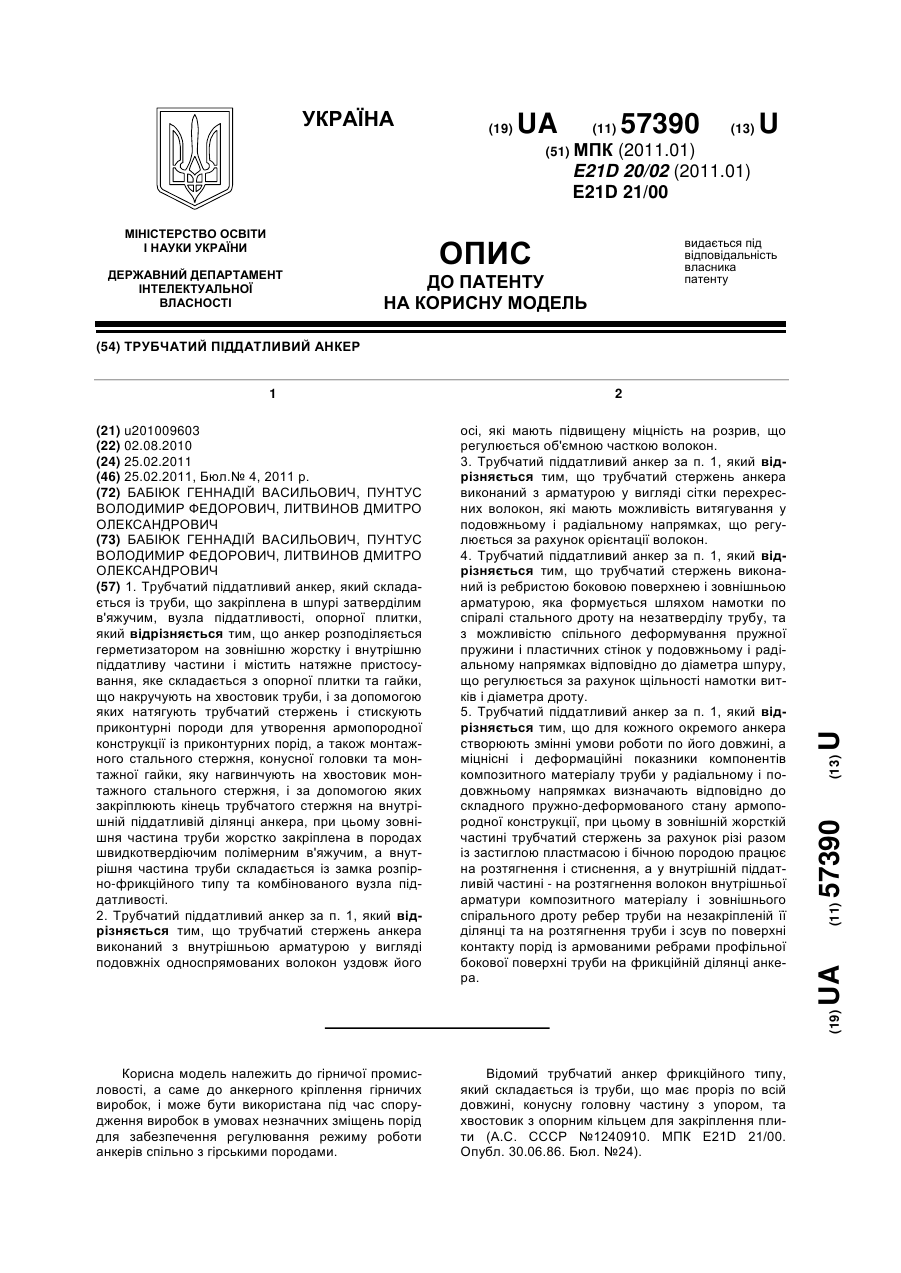 УКРАЇНА

(19) UA (11) 57390 (13) U

(51) МПК (2011.01)
E21D 20/02 (2011.01)
E21D 21/00

МІНІСТЕРСТВО ОСВІТИ І НАУКИ УКРАЇНИ

ДЕРЖАВНИЙ ДЕПАРТАМЕНТ ІНТЕЛЕКТУАЛЬНОЇ ВЛАСНОСТІ

ОПИС
ДО ПАТЕНТУ
НА КОРИСНУ МОДЕЛЬ

видається під відповідальність власника патенту

(54) ТРУБЧАТИЙ ПІДДАТЛИВИЙ АНКЕР

1

(21) u201009603
(22) 02.08.2010
(24) 25.02.2011
(46) 25.02.2011, Бюл.№ 4, 2011 р.
(72) БАБІЮК ГЕННАДІЙ ВАСИЛЬОВИЧ, ПУНТУС ВОЛОДИМИР ФЕДОРОВИЧ, ЛИТВИНОВ ДМИТРО ОЛЕКСАНДРОВИЧ
(73) БАБІЮК ГЕННАДІЙ ВАСИЛЬОВИЧ, ПУНТУС ВОЛОДИМИР ФЕДОРОВИЧ, ЛИТВИНОВ ДМИТРО ОЛЕКСАНДРОВИЧ
(57) 1. Трубчатий піддатливий анкер, який складається із труби, що закріплена в шпурі затверділим в'яжучим, вузла піддатливості, опорної плитки, який відрізняється тим, що анкер розподіляється герметизатором на зовнішню жорстку і внутрішню піддатливу частини і містить натяжне пристосування, яке складається з опорної плитки та гайки, що накручують на хвостовик труби, і за допомогою яких натягують трубчатий стержень і стискують приконтурні породи для утворення армопородної конструкції із приконтурних порід, а також монтажного стального стержня, конусної головки та монтажної гайки, яку нагвинчують на хвостовик монтажного стального стержня, і за допомогою яких закріплюють кінець трубчатого стержня на внутрішній піддатливій ділянці анкера, при цьому зовнішня частина труби жорстко закріплена в породах швидкотвердіючим полімерним в'яжучим, а внутрішня частина труби складається із замка розпірно-фрикційного типу та комбінованого вузла піддатливості.
2. Трубчатий піддатливий анкер за п. 1, який відрізняється тим, що трубчатий стержень анкера виконаний з внутрішньою арматурою у вигляді подовжніх односпрямованих волокон уздовж його

2

осі, які мають підвищену міцність на розрив, що регулюється об'ємною часткою волокон.
3. Трубчатий піддатливий анкер за п. 1, який відрізняється тим, що трубчатий стержень анкера виконаний з арматурою у вигляді сітки перехресних волокон, які мають можливість витягування у подовжньому і радіальному напрямках, що регулюється за рахунок орієнтації волокон.
4. Трубчатий піддатливий анкер за п. 1, який відрізняється тим, що трубчатий стержень виконаний із ребристою боковою поверхнею і зовнішньою арматурою, яка формується шляхом намотки по спіралі стального дроту на незатверділу трубу, та з можливістю спільного деформування пружної пружини і пластичних стінок у подовжньому і радіальному напрямках відповідно до діаметра шпуру, що регулюється за рахунок щільності намотки витків і діаметра дроту.
5. Трубчатий піддатливий анкер за п. 1, який відрізняється тим, що для кожного окремого анкера створюють змінні умови роботи по його довжині, а міцнісні і деформаційні показники компонентів композитного матеріалу труби у радіальному і подовжньому напрямках визначають відповідно до складного пружно-деформованого стану армопородної конструкції, при цьому в зовнішній жорсткій частині трубчатий стержень за рахунок різі разом із застиглою пластмасою і бічною породою працює на розтягнення і стиснення, а у внутрішній піддатливій частині - на розтягнення волокон внутрішньої арматури композитного матеріалу і зовнішнього спірального дроту ребер труби на незакріпленій її ділянці та на розтягнення труби і зсув по поверхні контакту порід із армованими ребрами профільної бокової поверхні труби на фрикційній ділянці анкера.

(19) UA (11) 57390 (13) U

Корисна модель належить до гірничої промисловості, а саме до анкерного кріплення гірничих виробок, і може бути використана під час спорудження виробок в умовах незначних зміщень порід для забезпечення регулювання режиму роботи анкерів спільно з гірськими породами.

Відомий трубчатий анкер фрикційного типу, який складається із труби, що має проріз по всій довжині, конусну головну частину з упором, та хвостовик з опорним кільцем для закріплення плити (А.С. СССР №1240910. МПК E21D 21/00. Опубл. 30.06.86. Бюл. №24).